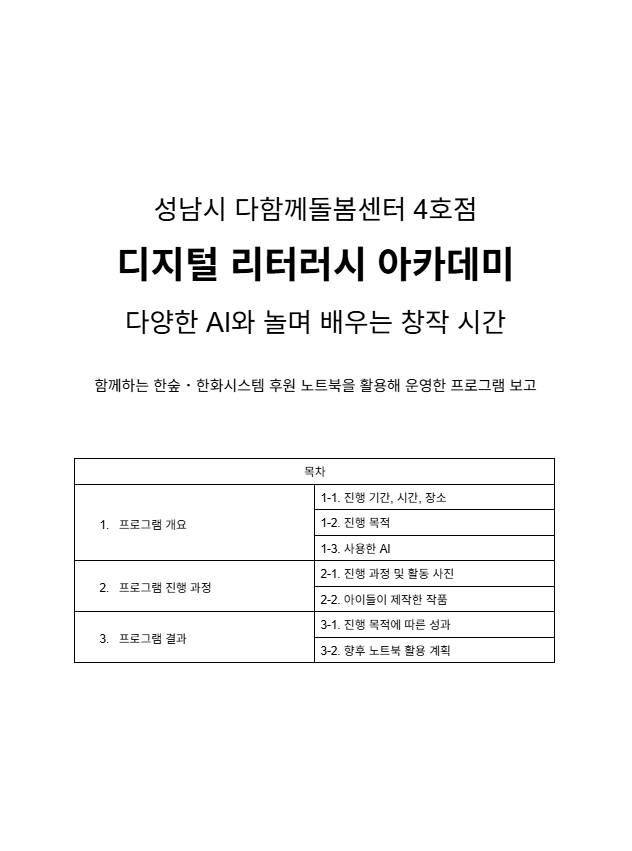 성남시 다함께돌봄센터 4호점

디지털 리터러시 아카데미

다양한 AI와 놀며 배우는 창작 시간

함께하는 한숲・한화시스템 후원 노트북을 활용해 운영한 프로그램 보고

| 목차 | |
|---|---|
| 1. 프로그램 개요 | 1-1. 진행 기간, 시간, 장소 |
| | 1-2. 진행 목적 |
| | 1-3. 사용한 AI |
| 2. 프로그램 진행 과정 | 2-1. 진행 과정 및 활동 사진 |
| | 2-2. 아이들이 제작한 작품 |
| 3. 프로그램 결과 | 3-1. 진행 목적에 따른 성과 |
| | 3-2. 향후 노트북 활용 계획 |